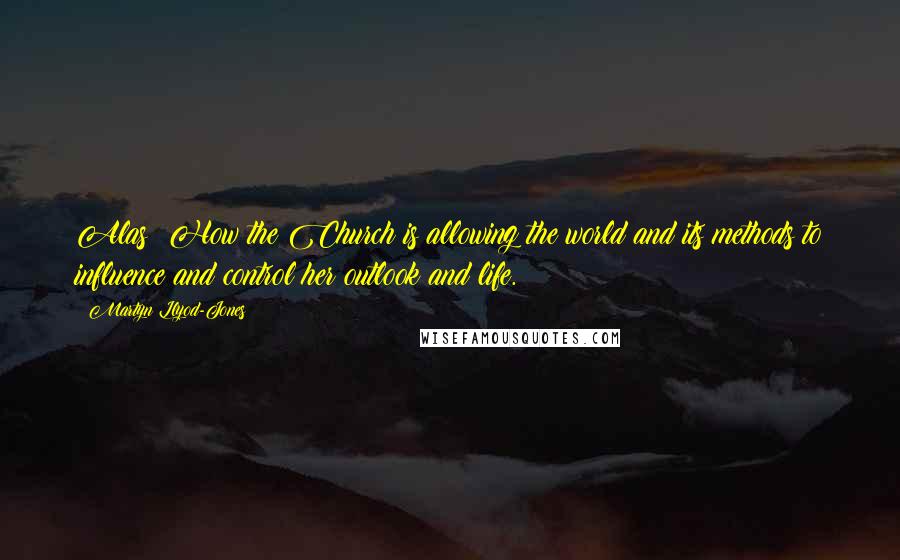 Alas! How the Church is allowing the world and its methods to influence and control her outlook and life.

Martyn Llyod-Jones

WISEFAMOUSQUOTES.COM